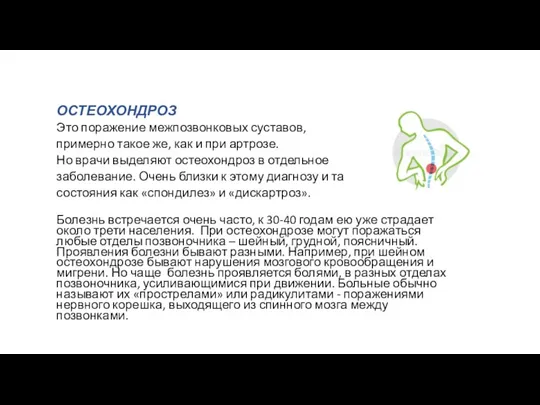 ОСТЕОХОНДРОЗ
Это поражение межпозвонковых суставов, примерно такое же, как и при артрозе. Но врачи выделяют остеохондроз в отдельное заболевание. Очень близки к этому диагнозу и та состояния как «спондилез» и «дискартроз».

Болезнь встречается очень часто, к 30-40 годам ею уже страдает около трети населения. При остеохондрозе могут поражаться любые отделы позвоночника – шейный, грудной, поясничный. Проявления болезни бывают разными. Например, при шейном остеохондрозе бывают нарушения мозгового кровообращения и мигрени. Но чаще болезнь проявляется болями, в разных отделах позвоночника, усиливающимися при движении. Больные обычно называют их «прострелами» или радикулитами - поражениями нервного корешка, выходящего из спинного мозга между позвонками.